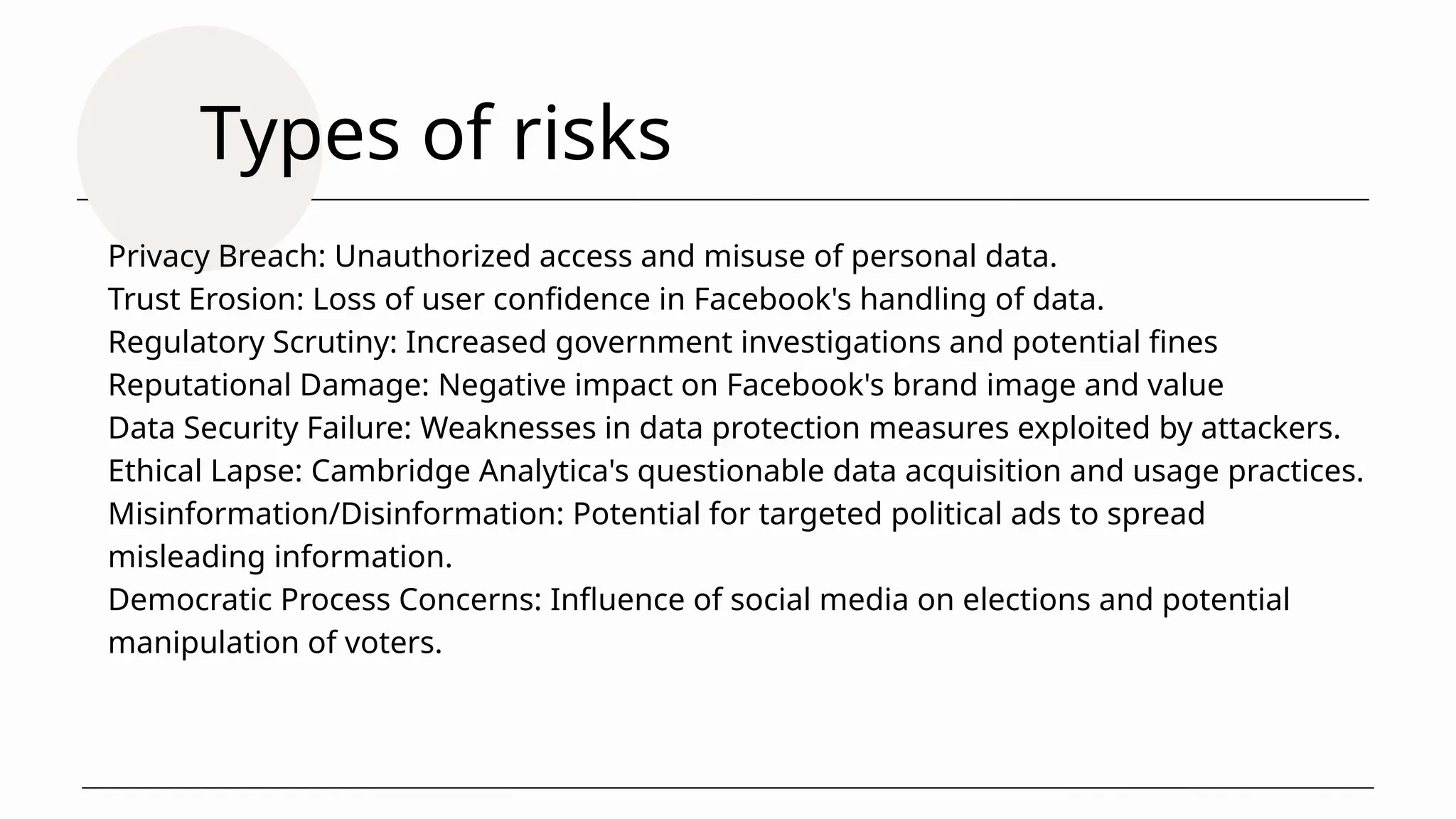 Types of risks

Privacy Breach: Unauthorized access and misuse of personal data.
Trust Erosion: Loss of user confidence in Facebook's handling of data.
Regulatory Scrutiny: Increased government investigations and potential fines
Reputational Damage: Negative impact on Facebook's brand image and value
Data Security Failure: Weaknesses in data protection measures exploited by attackers.
Ethical Lapse: Cambridge Analytica's questionable data acquisition and usage practices.
Misinformation/Disinformation: Potential for targeted political ads to spread misleading information.
Democratic Process Concerns: Influence of social media on elections and potential manipulation of voters.